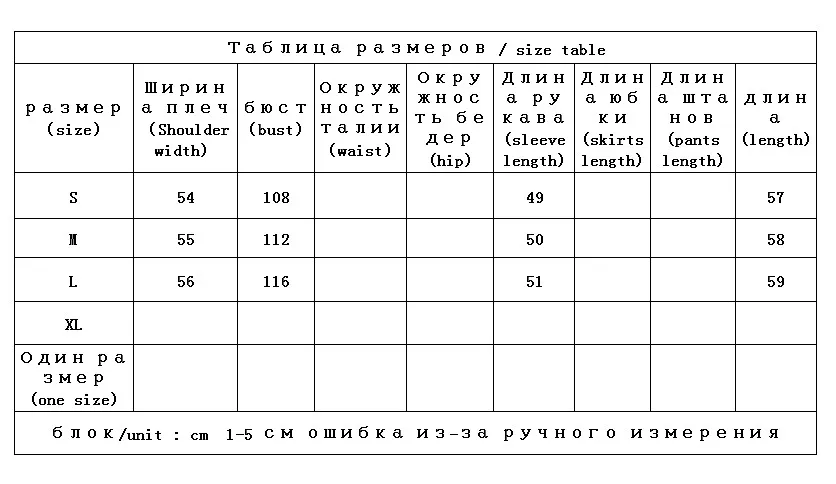 Таблица размеров / size table

| размер (size) | Ширина плеч (Shoulder width) | бюст (bust) | Окружность талии (waist) | Окружность бедер (hip) | Длина рукава (sleeve length) | Длина юбки (skirts length) | Длина штанов (pants length) | длина (length) |
|---|---|---|---|---|---|---|---|---|
| S | 54 | 108 | | | 49 | | | 57 |
| M | 55 | 112 | | | 50 | | | 58 |
| L | 56 | 116 | | | 51 | | | 59 |
| XL | | | | | | | | |
| Один размер (one size) | | | | | | | | |

блок/unit : cm 1-5 см ошибка из-за ручного измерения